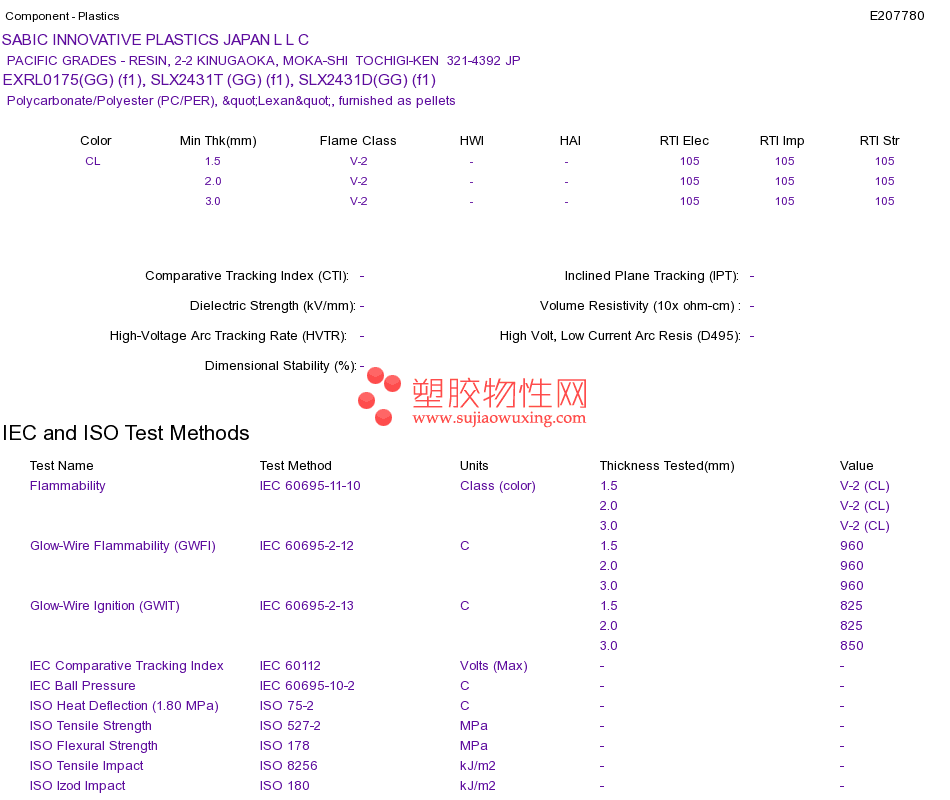 Component - Plastics

E207780

SABIC INNOVATIVE PLASTICS JAPAN L L C

PACIFIC GRADES - RESIN, 2-2 KINUGAOKA, MOKA-SHI TOCHIGI-KEN 321-4392 JP

EXRL0175(GG) (f1), SLX2431T (GG) (f1), SLX2431D(GG) (f1)

Polycarbonate/Polyester (PC/PER), &quot;Lexan&quot;, furnished as pellets

| Color | Min Thk(mm) | Flame Class | HWI | HAI | RTI Elec | RTI Imp | RTI Str |
|---|---|---|---|---|---|---|---|
| CL | 1.5 | V-2 | - | - | 105 | 105 | 105 |
|  | 2.0 | V-2 | - | - | 105 | 105 | 105 |
|  | 3.0 | V-2 | - | - | 105 | 105 | 105 |

Comparative Tracking Index (CTI): -

Dielectric Strength (kV/mm): -

High-Voltage Arc Tracking Rate (HVTR): -

Dimensional Stability (%): -

Inclined Plane Tracking (IPT): -

Volume Resistivity (10x ohm-cm) : -

High Volt, Low Current Arc Resis (D495): -

IEC and ISO Test Methods

| Test Name | Test Method | Units | Thickness Tested(mm) | Value |
|---|---|---|---|---|
| Flammability | IEC 60695-11-10 | Class (color) | 1.5 | V-2 (CL) |
|  |  |  | 2.0 | V-2 (CL) |
|  |  |  | 3.0 | V-2 (CL) |
| Glow-Wire Flammability (GWFI) | IEC 60695-2-12 | C | 1.5 | 960 |
|  |  |  | 2.0 | 960 |
|  |  |  | 3.0 | 960 |
| Glow-Wire Ignition (GWIT) | IEC 60695-2-13 | C | 1.5 | 825 |
|  |  |  | 2.0 | 825 |
|  |  |  | 3.0 | 850 |
| IEC Comparative Tracking Index | IEC 60112 | Volts (Max) | - | - |
| IEC Ball Pressure | IEC 60695-10-2 | C | - | - |
| ISO Heat Deflection (1.80 MPa) | ISO 75-2 | C | - | - |
| ISO Tensile Strength | ISO 527-2 | MPa | - | - |
| ISO Flexural Strength | ISO 178 | MPa | - | - |
| ISO Tensile Impact | ISO 8256 | kJ/m2 | - | - |
| ISO Izod Impact | ISO 180 | kJ/m2 | - | - |

塑胶物性网
www.sujiaowuxing.com